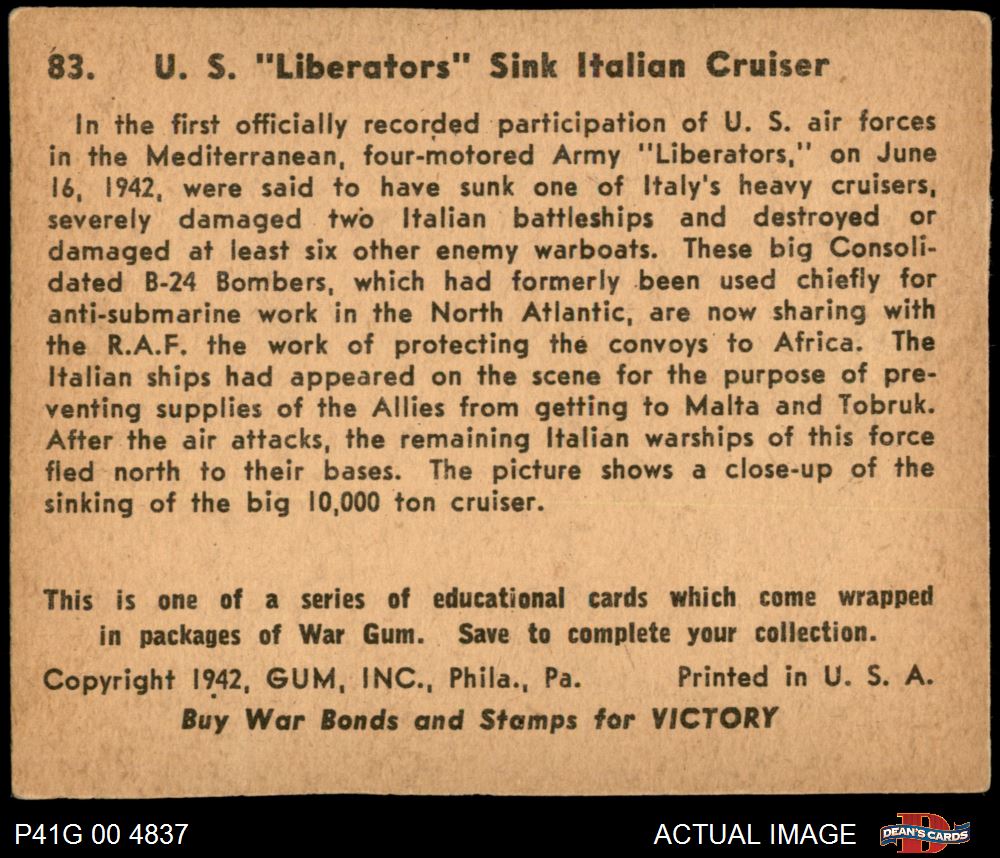 83. U. S. "Liberators" Sink Italian Cruiser

In the first officially recorded participation of U. S. air forces in the Mediterranean, four-motored Army "Liberators," on June 16, 1942, were said to have sunk one of Italy's heavy cruisers, severely damaged two Italian battleships and destroyed or damaged at least six other enemy warboats. These big Consolidated B-24 Bombers, which had formerly been used chiefly for anti-submarine work in the North Atlantic, are now sharing with the R.A.F. the work of protecting the convoys to Africa. The Italian ships had appeared on the scene for the purpose of preventing supplies of the Allies from getting to Malta and Tobruk. After the air attacks, the remaining Italian warships of this force fled north to their bases. The picture shows a close-up of the sinking of the big 10,000 ton cruiser.

This is one of a series of educational cards which come wrapped in packages of War Gum. Save to complete your collection.

Copyright 1942, GUM, INC., Phila., Pa. Printed in U. S. A.

Buy War Bonds and Stamps for VICTORY

P41G 00 4837

ACTUAL IMAGE

DEAN'S CARDS